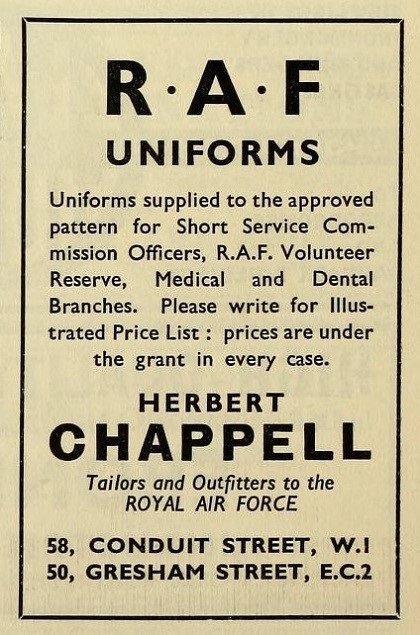 R·A·F
UNIFORMS

Uniforms supplied to the approved pattern for Short Service Commission Officers, R.A.F. Volunteer Reserve, Medical and Dental Branches. Please write for Illustrated Price List : prices are under the grant in every case.

HERBERT
CHAPPELL
Tailors and Outfitters to the
ROYAL AIR FORCE

58, CONDUIT STREET, W.1
50, GRESHAM STREET, E.C.2